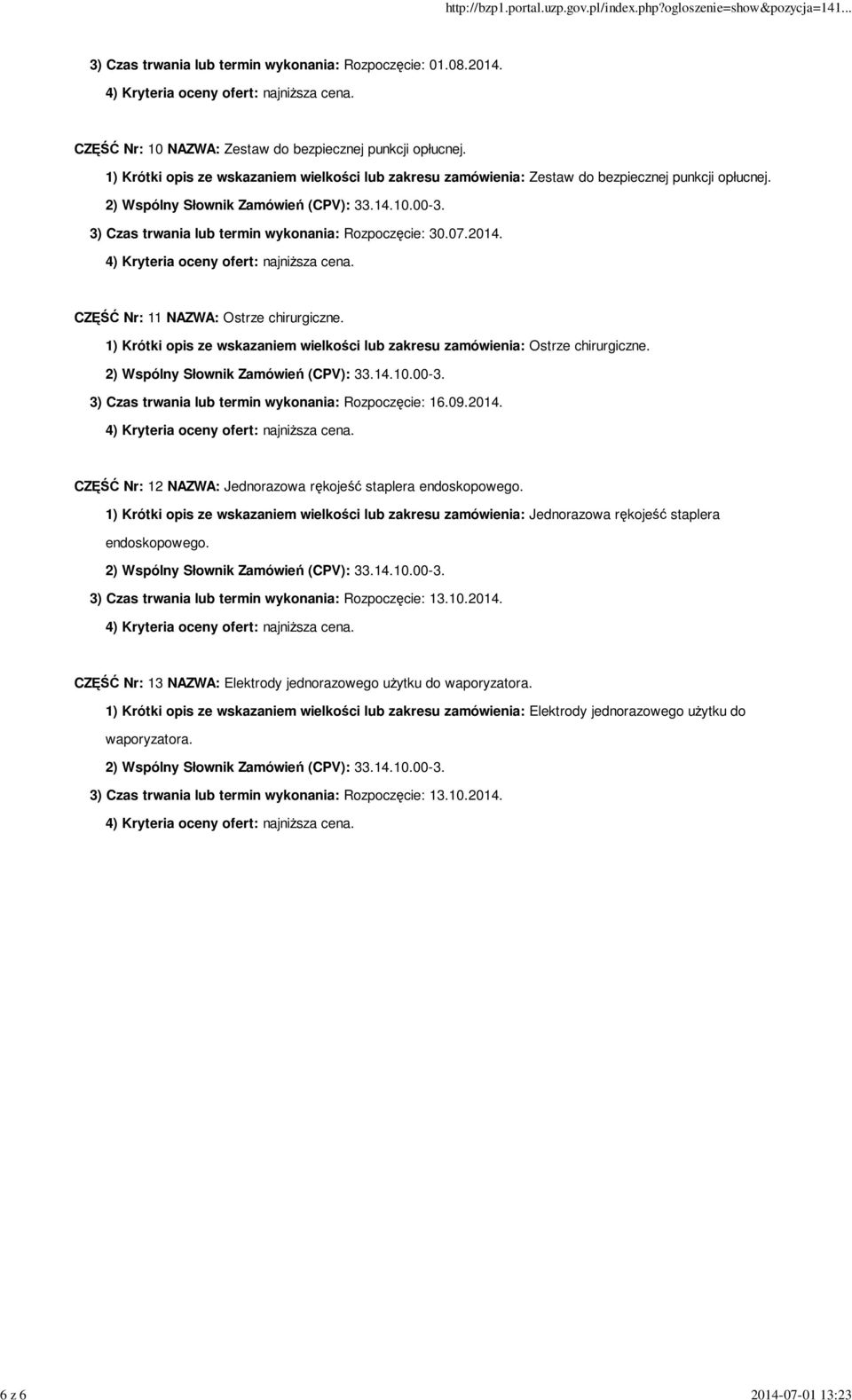 http://bzp1.portal.uzp.gov.pl/index.php?ogloszenie=show&pozycja=141...

3) Czas trwania lub termin wykonania: Rozpoczęcie: 01.08.2014.

4) Kryteria oceny ofert: najniższa cena.

CZĘŚĆ Nr: 10 NAZWA: Zestaw do bezpiecznej punkcji opłucnej.

1) Krótki opis ze wskazaniem wielkości lub zakresu zamówienia: Zestaw do bezpiecznej punkcji opłucnej.

2) Wspólny Słownik Zamówień (CPV): 33.14.10.00-3.

3) Czas trwania lub termin wykonania: Rozpoczęcie: 30.07.2014.

4) Kryteria oceny ofert: najniższa cena.

CZĘŚĆ Nr: 11 NAZWA: Ostrze chirurgiczne.

1) Krótki opis ze wskazaniem wielkości lub zakresu zamówienia: Ostrze chirurgiczne.

2) Wspólny Słownik Zamówień (CPV): 33.14.10.00-3.

3) Czas trwania lub termin wykonania: Rozpoczęcie: 16.09.2014.

4) Kryteria oceny ofert: najniższa cena.

CZĘŚĆ Nr: 12 NAZWA: Jednorazowa rękojeść staplera endoskopowego.

1) Krótki opis ze wskazaniem wielkości lub zakresu zamówienia: Jednorazowa rękojeść staplera endoskopowego.

2) Wspólny Słownik Zamówień (CPV): 33.14.10.00-3.

3) Czas trwania lub termin wykonania: Rozpoczęcie: 13.10.2014.

4) Kryteria oceny ofert: najniższa cena.

CZĘŚĆ Nr: 13 NAZWA: Elektrody jednorazowego użytku do waporyzatora.

1) Krótki opis ze wskazaniem wielkości lub zakresu zamówienia: Elektrody jednorazowego użytku do waporyzatora.

2) Wspólny Słownik Zamówień (CPV): 33.14.10.00-3.

3) Czas trwania lub termin wykonania: Rozpoczęcie: 13.10.2014.

4) Kryteria oceny ofert: najniższa cena.

6 z 6

2014-07-01 13:23